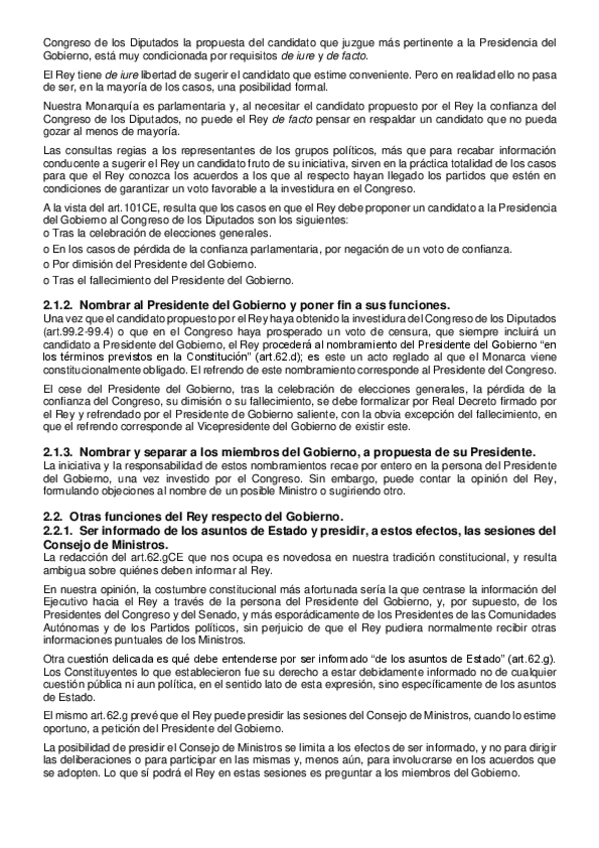 Congreso de los Diputados la propuesta del candidato que juzgue más pertinente a la Presidencia del Gobierno, está muy condicionada por requisitos de iure y de facto.

El Rey tiene de iure libertad de sugerir el candidato que estime conveniente. Pero en realidad ello no pasa de ser, en la mayoría de los casos, una posibilidad formal.

Nuestra Monarquía es parlamentaria y, al necesitar el candidato propuesto por el Rey la confianza del Congreso de los Diputados, no puede el Rey de facto pensar en respaldar un candidato que no pueda gozar al menos de mayoría.

Las consultas regias a los representantes de los grupos políticos, más que para recabar información conducente a sugerir el Rey un candidato fruto de su iniciativa, sirven en la práctica totalidad de los casos para que el Rey conozca los acuerdos a los que al respecto hayan llegado los partidos que estén en condiciones de garantizar un voto favorable a la investidura en el Congreso.

A la vista del art.101CE, resulta que los casos en que el Rey debe proponer un candidato a la Presidencia del Gobierno al Congreso de los Diputados son los siguientes:
o Tras la celebración de elecciones generales.
o En los casos de pérdida de la confianza parlamentaria, por negación de un voto de confianza.
o Por dimisión del Presidente del Gobierno.
o Tras el fallecimiento del Presidente del Gobierno.

2.1.2. Nombrar al Presidente del Gobierno y poner fin a sus funciones.
Una vez que el candidato propuesto por el Rey haya obtenido la investidura del Congreso de los Diputados (art.99.2-99.4) o que en el Congreso haya prosperado un voto de censura, que siempre incluirá un candidato a Presidente del Gobierno, el Rey procederá al nombramiento del Presidente del Gobierno "en los términos previstos en la Constitución" (art.62.d); es este un acto reglado al que el Monarca viene constitucionalmente obligado. El refrendo de este nombramiento corresponde al Presidente del Congreso.

El cese del Presidente del Gobierno, tras la celebración de elecciones generales, la pérdida de la confianza del Congreso, su dimisión o su fallecimiento, se debe formalizar por Real Decreto firmado por el Rey y refrendado por el Presidente de Gobierno saliente, con la obvia excepción del fallecimiento, en que el refrendo corresponde al Vicepresidente del Gobierno de existir este.

2.1.3. Nombrar y separar a los miembros del Gobierno, a propuesta de su Presidente.
La iniciativa y la responsabilidad de estos nombramientos recae por entero en la persona del Presidente del Gobierno, una vez investido por el Congreso. Sin embargo, puede contar la opinión del Rey, formulando objeciones al nombre de un posible Ministro o sugiriendo otro.

2.2. Otras funciones del Rey respecto del Gobierno.
2.2.1. Ser informado de los asuntos de Estado y presidir, a estos efectos, las sesiones del Consejo de Ministros.
La redacción del art.62.gCE que nos ocupa es novedosa en nuestra tradición constitucional, y resulta ambigua sobre quiénes deben informar al Rey.

En nuestra opinión, la costumbre constitucional más afortunada sería la que centrase la información del Ejecutivo hacia el Rey a través de la persona del Presidente del Gobierno, y, por supuesto, de los Presidentes del Congreso y del Senado, y más esporádicamente de los Presidentes de las Comunidades Autónomas y de los Partidos políticos, sin perjuicio de que el Rey pudiera normalmente recibir otras informaciones puntuales de los Ministros.

Otra cuestión delicada es qué debe entenderse por ser informado "de los asuntos de Estado" (art.62.g). Los Constituyentes lo que establecieron fue su derecho a estar debidamente informado no de cualquier cuestión pública ni aun política, en el sentido lato de esta expresión, sino específicamente de los asuntos de Estado.

El mismo art.62.g prevé que el Rey puede presidir las sesiones del Consejo de Ministros, cuando lo estime oportuno, a petición del Presidente del Gobierno.

La posibilidad de presidir el Consejo de Ministros se limita a los efectos de ser informado, y no para dirigir las deliberaciones o para participar en las mismas y, menos aún, para involucrarse en los acuerdos que se adopten. Lo que sí podrá el Rey en estas sesiones es preguntar a los miembros del Gobierno.